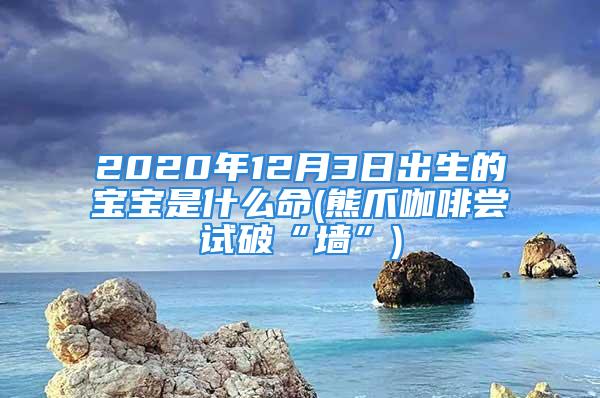 2020年12月3日出生的宝宝是什么命(熊爪咖啡尝试破“墙”)